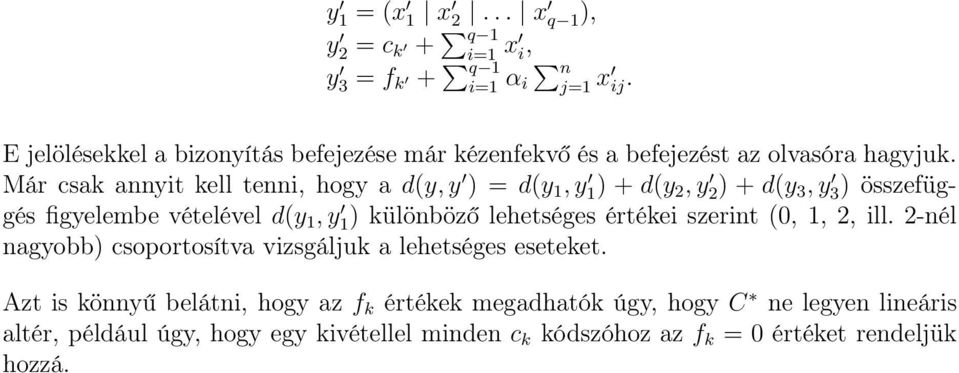 $y'_1 = (x'_1 \mid x'_2 \mid \ldots \mid x'_{q-1}),$
$y'_2 = c_{k'} + \sum_{i=1}^{q-1} x'_i,$
$y'_3 = f_{k'} + \sum_{i=1}^{q-1} \alpha_i \sum_{j=1}^{n} x'_{ij}.$

E jelölésekkel a bizonyítás befejezése már kézenfekvő és a befejezést az olvasóra hagyjuk. Már csak annyit kell tenni, hogy a $d(y, y') = d(y_1, y'_1) + d(y_2, y'_2) + d(y_3, y'_3)$ összefüggés figyelembe vételével $d(y_1, y'_1)$ különböző lehetséges értékei szerint (0, 1, 2, ill. 2-nél nagyobb) csoportosítva vizsgáljuk a lehetséges eseteket.

Azt is könnyű belátni, hogy az $f_k$ értékek megadhatók úgy, hogy $C^*$ ne legyen lineáris altér, például úgy, hogy egy kivétellel minden $c_k$ kódszóhoz az $f_k = 0$ értéket rendeljük hozzá.